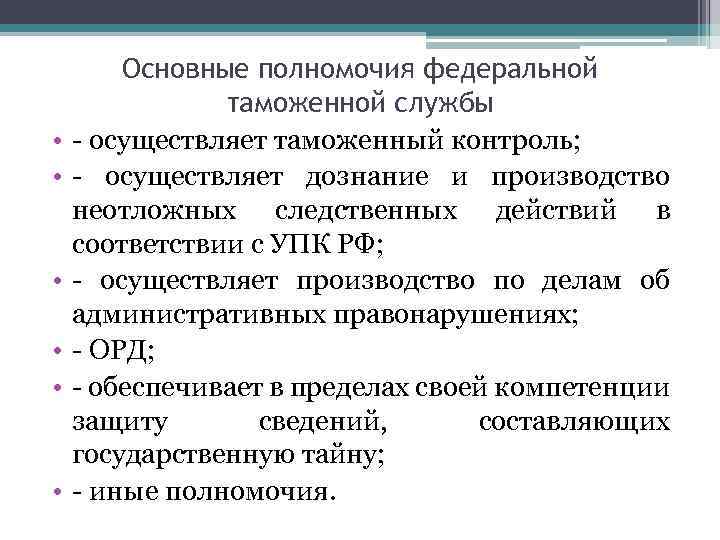 Основные полномочия федеральной таможенной службы

• - осуществляет таможенный контроль;
• - осуществляет дознание и производство неотложных следственных действий в соответствии с УПК РФ;
• - осуществляет производство по делам об административных правонарушениях;
• - ОРД;
• - обеспечивает в пределах своей компетенции защиту сведений, составляющих государственную тайну;
• - иные полномочия.